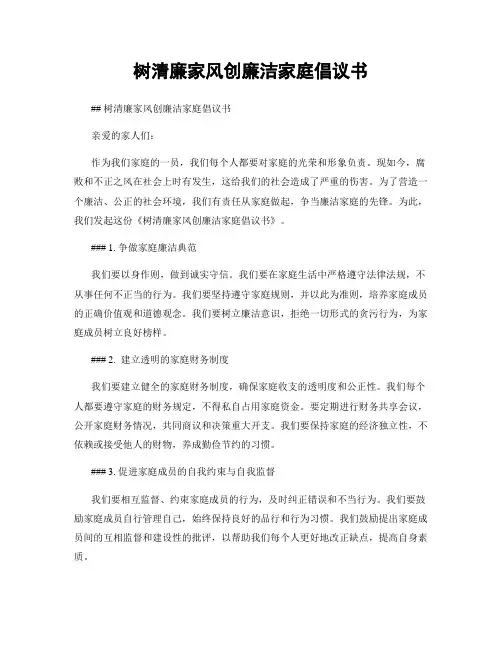 树清廉家风创廉洁家庭倡议书

## 树清廉家风创廉洁家庭倡议书

亲爱的家人们：

作为我们家庭的一员，我们每个人都要对家庭的光荣和形象负责。现如今，腐败和不正之风在社会上时有发生，这给我们的社会造成了严重的伤害。为了营造一个廉洁、公正的社会环境，我们有责任从家庭做起，争当廉洁家庭的先锋。为此，我们发起这份《树清廉家风创廉洁家庭倡议书》。

### 1. 争做家庭廉洁典范

我们要以身作则，做到诚实守信。我们要在家庭生活中严格遵守法律法规，不从事任何不正当的行为。我们要坚持遵守家庭规则，并以此为准则，培养家庭成员的正确价值观和道德观念。我们要树立廉洁意识，拒绝一切形式的贪污行为，为家庭成员树立良好榜样。

### 2. 建立透明的家庭财务制度

我们要建立健全的家庭财务制度，确保家庭收支的透明度和公正性。我们每个人都要遵守家庭的财务规定，不得私自占用家庭资金。要定期进行财务共享会议，公开家庭财务情况，共同商议和决策重大开支。我们要保持家庭的经济独立性，不依赖或接受他人的财物，养成勤俭节约的习惯。

### 3. 促进家庭成员的自我约束与自我监督

我们要相互监督、约束家庭成员的行为，及时纠正错误和不当行为。我们要鼓励家庭成员自行管理自己，始终保持良好的品行和行为习惯。我们鼓励提出家庭成员间的互相监督和建设性的批评，以帮助我们每个人更好地改正缺点，提高自身素质。